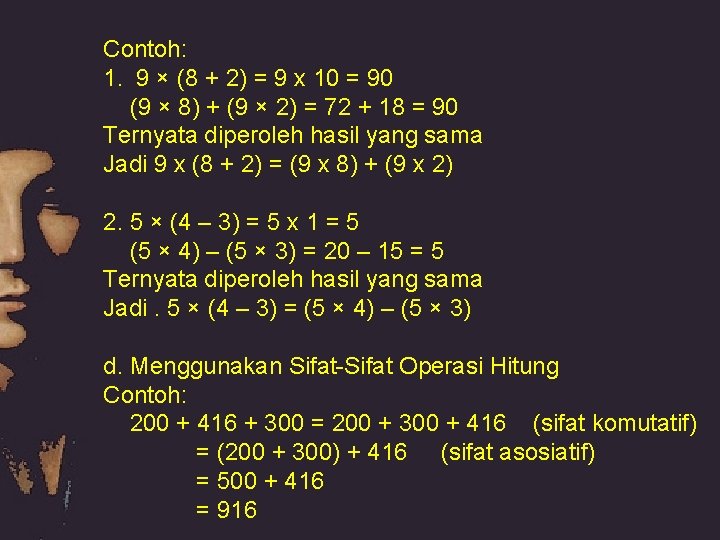 Contoh:
1. $9 \times (8 + 2) = 9 \text{ x } 10 = 90$
$(9 \times 8) + (9 \times 2) = 72 + 18 = 90$
Ternyata diperoleh hasil yang sama
Jadi $9 \text{ x } (8 + 2) = (9 \text{ x } 8) + (9 \text{ x } 2)$

2. $5 \times (4 - 3) = 5 \text{ x } 1 = 5$
$(5 \times 4) - (5 \times 3) = 20 - 15 = 5$
Ternyata diperoleh hasil yang sama
Jadi . $5 \times (4 - 3) = (5 \times 4) - (5 \times 3)$

d. Menggunakan Sifat-Sifat Operasi Hitung
Contoh:
$200 + 416 + 300 = 200 + 300 + 416$ (sifat komutatif)
$= (200 + 300) + 416$ (sifat asosiatif)
$= 500 + 416$
$= 916$